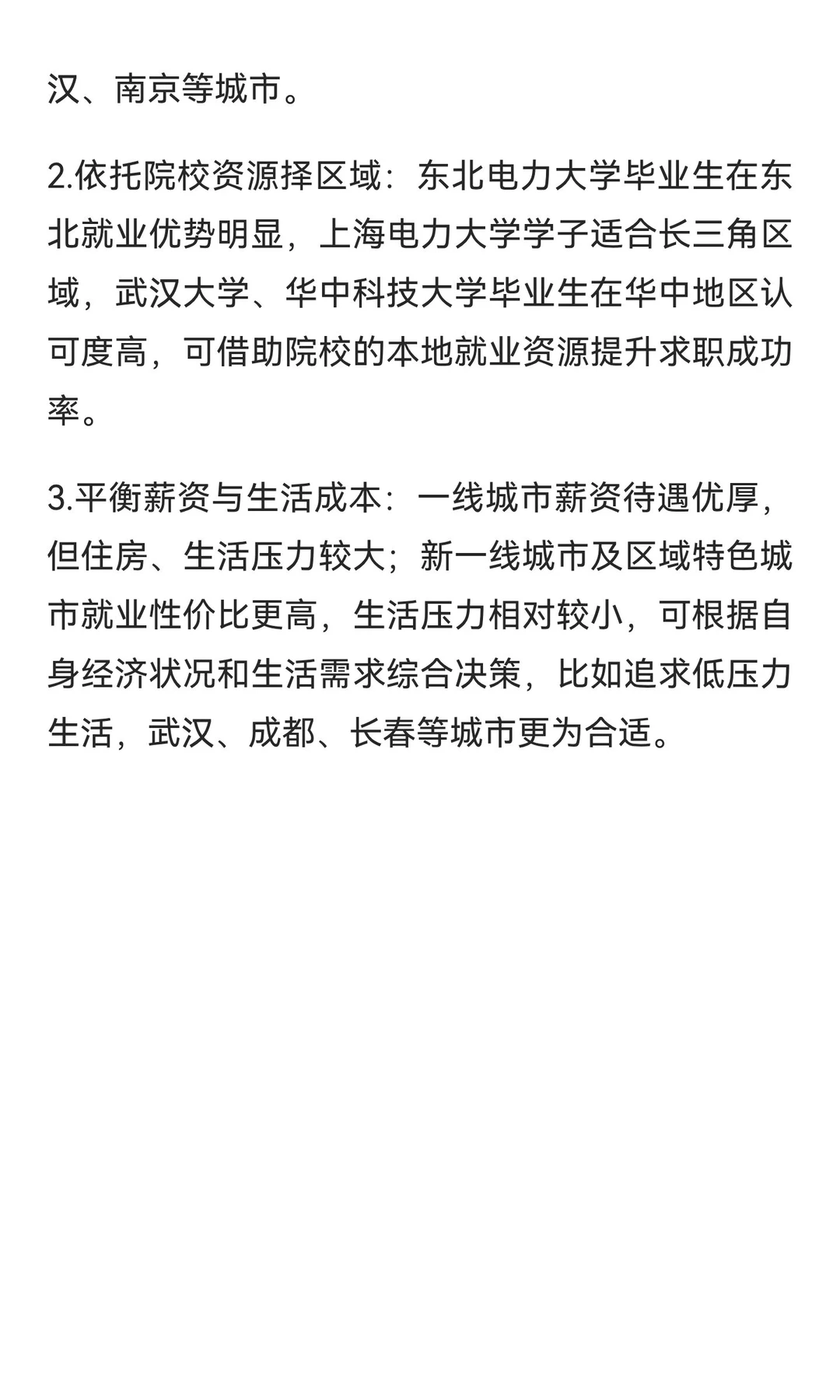 汉、南京等城市。

2.依托院校资源择区域：东北电力大学毕业生在东北就业优势明显，上海电力大学学子适合长三角区域，武汉大学、华中科技大学毕业生在华中地区认可度高，可借助院校的本地就业资源提升求职成功率。

3.平衡薪资与生活成本：一线城市薪资待遇优厚，但住房、生活压力较大；新一线城市及区域特色城市就业性价比更高，生活压力相对较小，可根据自身经济状况和生活需求综合决策，比如追求低压力生活，武汉、成都、长春等城市更为合适。